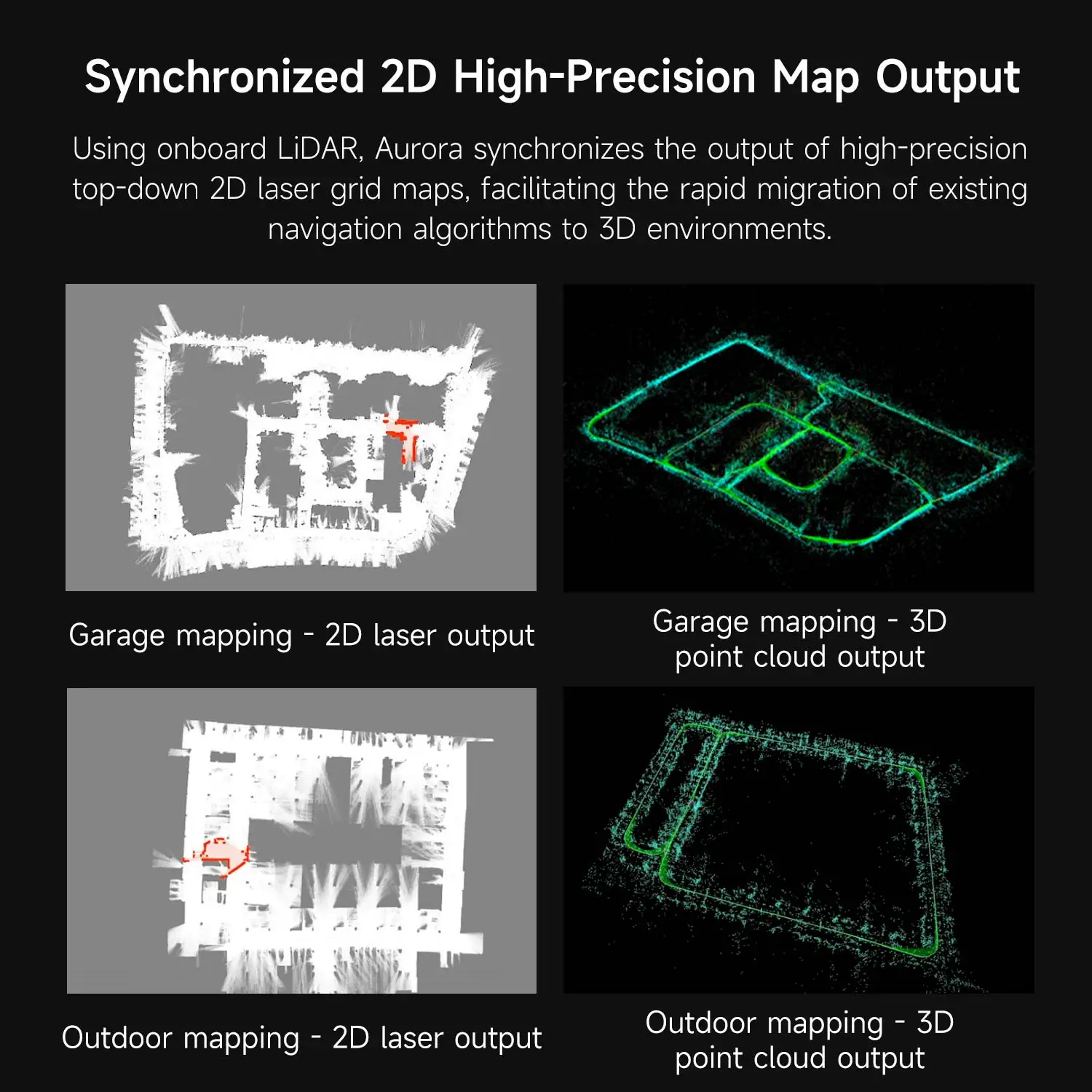 Synchronized 2D High-Precision Map Output

Using onboard LiDAR, Aurora synchronizes the output of high-precision top-down 2D laser grid maps, facilitating the rapid migration of existing navigation algorithms to 3D environments.

Garage mapping - 2D laser output

Garage mapping - 3D point cloud output

Outdoor mapping - 2D laser output

Outdoor mapping - 3D point cloud output